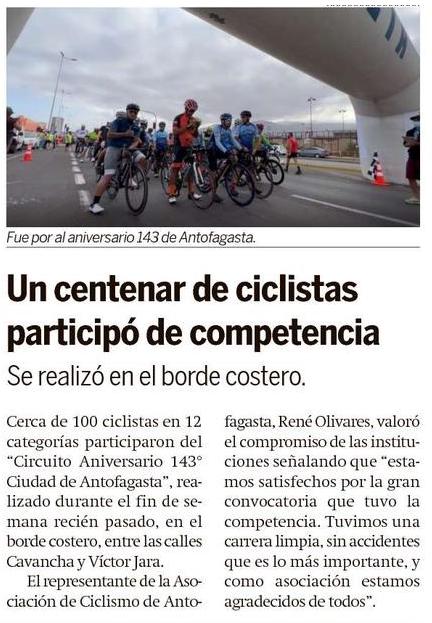 Fue por al aniversario 143 de Antofagasta.

Un centenar de ciclistas participó de competencia

Se realizó en el borde costero.

Cerca de 100 ciclistas en 12 categorías participaron del "Circuito Aniversario 143° Ciudad de Antofagasta", realizado durante el fin de semana recién pasado, en el borde costero, entre las calles Cavancha y Víctor Jara.

El representante de la Asociación de Ciclismo de Antofagasta, René Olivares, valoró el compromiso de las instituciones señalando que "estamos satisfechos por la gran convocatoria que tuvo la competencia. Tuvimos una carrera limpia, sin accidentes que es lo más importante, y como asociación estamos agradecidos de todos".